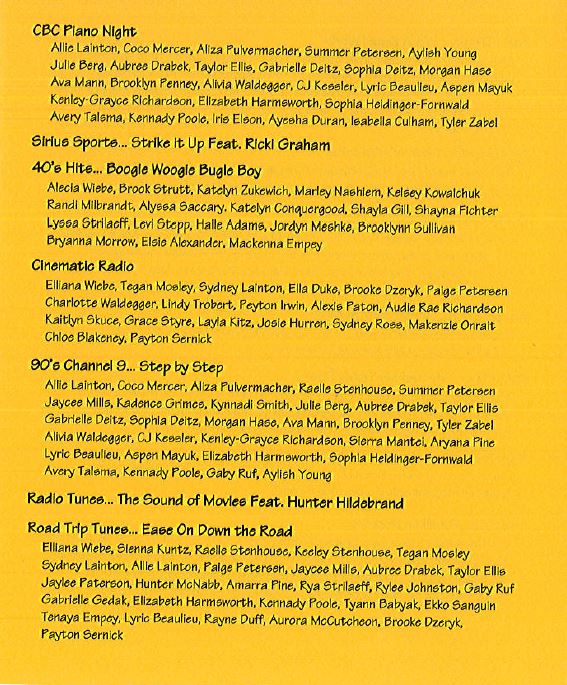 CBC Piano Night
Allie Lainton, Coco Mercer, Aliza Pulvermacher, Summer Petersen, Aylish Young
Julie Berg, Aubree Drabek, Taylor Ellis, Gabrielle Deitz, Sophia Deitz, Morgan Hase
Ava Mann, Brooklyn Penney, Alivia Waldegger, CJ Kessler, Lyric Beaulieu, Aspen Mayuk
Kenley-Grayce Richardson, Elizabeth Harmsworth, Sophia Heidinger-Fornwald
Avery Talsma, Kennady Poole, Iris Elson, Ayesha Duran, Isabella Culham, Tyler Zabel

Sirius Sports... Strike It Up Feat. Ricki Graham

40's Hits... Boogie Woogie Bugle Boy
Alecia Wiebe, Brook Strutt, Katelyn Zukewich, Marley Nashiem, Kelsey Kowalchuk
Randi Milbrandt, Alyssa Saccary, Katelyn Conquergood, Shayla Gill, Shayna Fichter
Lyssa Strilaeff, Levi Stepp, Halle Adams, Jordyn Meshke, Brooklynn Sullivan
Bryanna Morrow, Elsie Alexander, Mackenna Empey

Cinematic Radio
Elliana Wiebe, Tegan Mosley, Sydney Lainton, Ella Duke, Brooke Dzeryk, Paige Petersen
Charlotte Waldegger, Lindy Trobert, Peyton Irwin, Alexis Paton, Audie Rae Richardson
Kaitlyn Skuce, Grace Styre, Layla Kitz, Josie Hurren, Sydney Ross, Makenzie Onrait
Chloe Blakeney, Payton Sernick

90's Channel 9... Step by Step
Allie Lainton, Coco Mercer, Aliza Pulvermacher, Raelle Stenhouse, Summer Petersen
Jaycee Mills, Kadence Grimes, Kynnadi Smith, Julie Berg, Aubree Drabek, Taylor Ellis
Gabrielle Deitz, Sophia Deitz, Morgan Hase, Ava Mann, Brooklyn Penney, Tyler Zabel
Alivia Waldegger, CJ Kessler, Kenley-Grayce Richardson, Sierra Mantei, Aryana Pine
Lyric Beaulieu, Aspen Mayuk, Elizabeth Harmsworth, Sophia Heidinger-Fornwald
Avery Talsma, Kennady Poole, Gaby Ruf, Aylish Young

Radio Tunes... The Sound of Movies Feat. Hunter Hildebrand

Road Trip Tunes... Ease On Down the Road
Elliana Wiebe, Sienna Kuntz, Raelle Stenhouse, Keeley Stenhouse, Tegan Mosley
Sydney Lainton, Allie Lainton, Paige Petersen, Jaycee Mills, Aubree Drabek, Taylor Ellis
Jaylee Paterson, Hunter McNabb, Amarra Pine, Rya Strilaeff, Rylee Johnston, Gaby Ruf
Gabrielle Gedak, Elizabeth Harmsworth, Kennady Poole, Tyann Babyak, Ekko Sanguin
Tenaya Empey, Lyric Beaulieu, Rayne Duff, Aurora McCutcheon, Brooke Dzeryk,
Payton Sernick